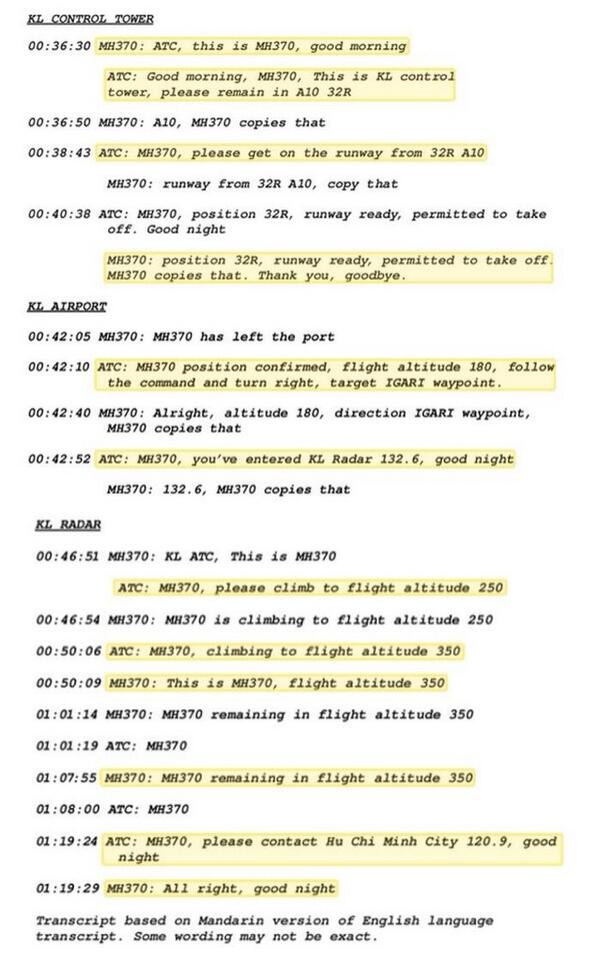 KL CONTROL TOWER

00:36:30 MH370: ATC, this is MH370, good morning

ATC: Good morning, MH370, This is KL control tower, please remain in A10 32R

00:36:50 MH370: A10, MH370 copies that

00:38:43 ATC: MH370, please get on the runway from 32R A10

MH370: runway from 32R A10, copy that

00:40:38 ATC: MH370, position 32R, runway ready, permitted to take off. Good night

MH370: position 32R, runway ready, permitted to take off. MH370 copies that. Thank you, goodbye.

KL AIRPORT

00:42:05 MH370: MH370 has left the port

00:42:10 ATC: MH370 position confirmed, flight altitude 180, follow the command and turn right, target IGARI waypoint.

00:42:40 MH370: Alright, altitude 180, direction IGARI waypoint, MH370 copies that

00:42:52 ATC: MH370, you've entered KL Radar 132.6, good night

MH370: 132.6, MH370 copies that

KL RADAR

00:46:51 MH370: KL ATC, This is MH370

ATC: MH370, please climb to flight altitude 250

00:46:54 MH370: MH370 is climbing to flight altitude 250

00:50:06 ATC: MH370, climbing to flight altitude 350

00:50:09 MH370: This is MH370, flight altitude 350

01:01:14 MH370: MH370 remaining in flight altitude 350

01:01:19 ATC: MH370

01:07:55 MH370: MH370 remaining in flight altitude 350

01:08:00 ATC: MH370

01:19:24 ATC: MH370, please contact Hu Chi Minh City 120.9, good night

01:19:29 MH370: All right, good night

Transcript based on Mandarin version of English language transcript. Some wording may not be exact.